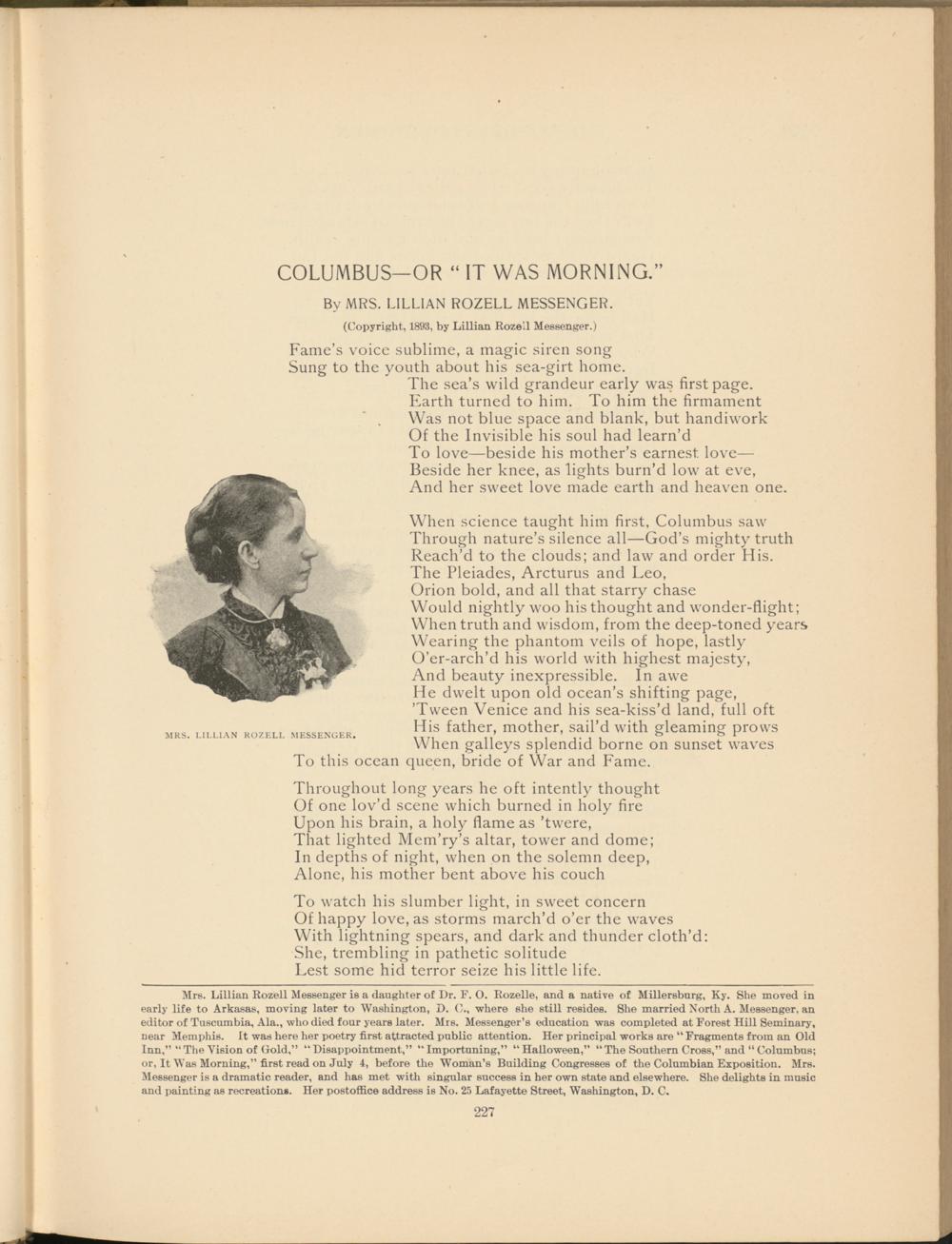 COLUMBUS—OR "IT WAS MORNING."

By MRS. LILLIAN ROZELL MESSENGER.

(Copyright, 1893, by Lillian Rozell Messenger.)

Fame's voice sublime, a magic siren song
Sung to the youth about his sea-girt home.
The sea's wild grandeur early was first page.
Earth turned to him. To him the firmament
Was not blue space and blank, but handiwork
Of the Invisible his soul had learn'd
To love—beside his mother's earnest love—
Beside her knee, as lights burn'd low at eve,
And her sweet love made earth and heaven one.

When science taught him first, Columbus saw
Through nature's silence all—God's mighty truth
Reach'd to the clouds; and law and order His.
The Pleiades, Arcturus and Leo,
Orion bold, and all that starry chase
Would nightly woo his thought and wonder-flight;
When truth and wisdom, from the deep-toned years
Wearing the phantom veils of hope, lastly
O'er-arch'd his world with highest majesty,
And beauty inexpressible. In awe
He dwelt upon old ocean's shifting page,
'Tween Venice and his sea-kiss'd land, full oft
His father, mother, sail'd with gleaming prows
When galleys splendid borne on sunset waves
To this ocean queen, bride of War and Fame.

MRS. LILLIAN ROZELL MESSENGER.

Throughout long years he oft intently thought
Of one lov'd scene which burned in holy fire
Upon his brain, a holy flame as 'twere,
That lighted Mem'ry's altar, tower and dome;
In depths of night, when on the solemn deep,
Alone, his mother bent above his couch

To watch his slumber light, in sweet concern
Of happy love, as storms march'd o'er the waves
With lightning spears, and dark and thunder cloth'd:
She, trembling in pathetic solitude
Lest some hid terror seize his little life.

Mrs. Lillian Rozell Messenger is a daughter of Dr. F. O. Rozelle, and a native of Millersburg, Ky. She moved in early life to Arkasas, moving later to Washington, D. C., where she still resides. She married North A. Messenger, an editor of Tuscumbia, Ala., who died four years later. Mrs. Messenger's education was completed at Forest Hill Seminary, near Memphis. It was here her poetry first attracted public attention. Her principal works are "Fragments from an Old Inn," "The Vision of Gold," "Disappointment," "Importuning," "Halloween," "The Southern Cross," and "Columbus; or, It Was Morning," first read on July 4, before the Woman's Building Congresses of the Columbian Exposition. Mrs. Messenger is a dramatic reader, and has met with singular success in her own state and elsewhere. She delights in music and painting as recreations. Her postoffice address is No. 25 Lafayette Street, Washington, D. C.

227